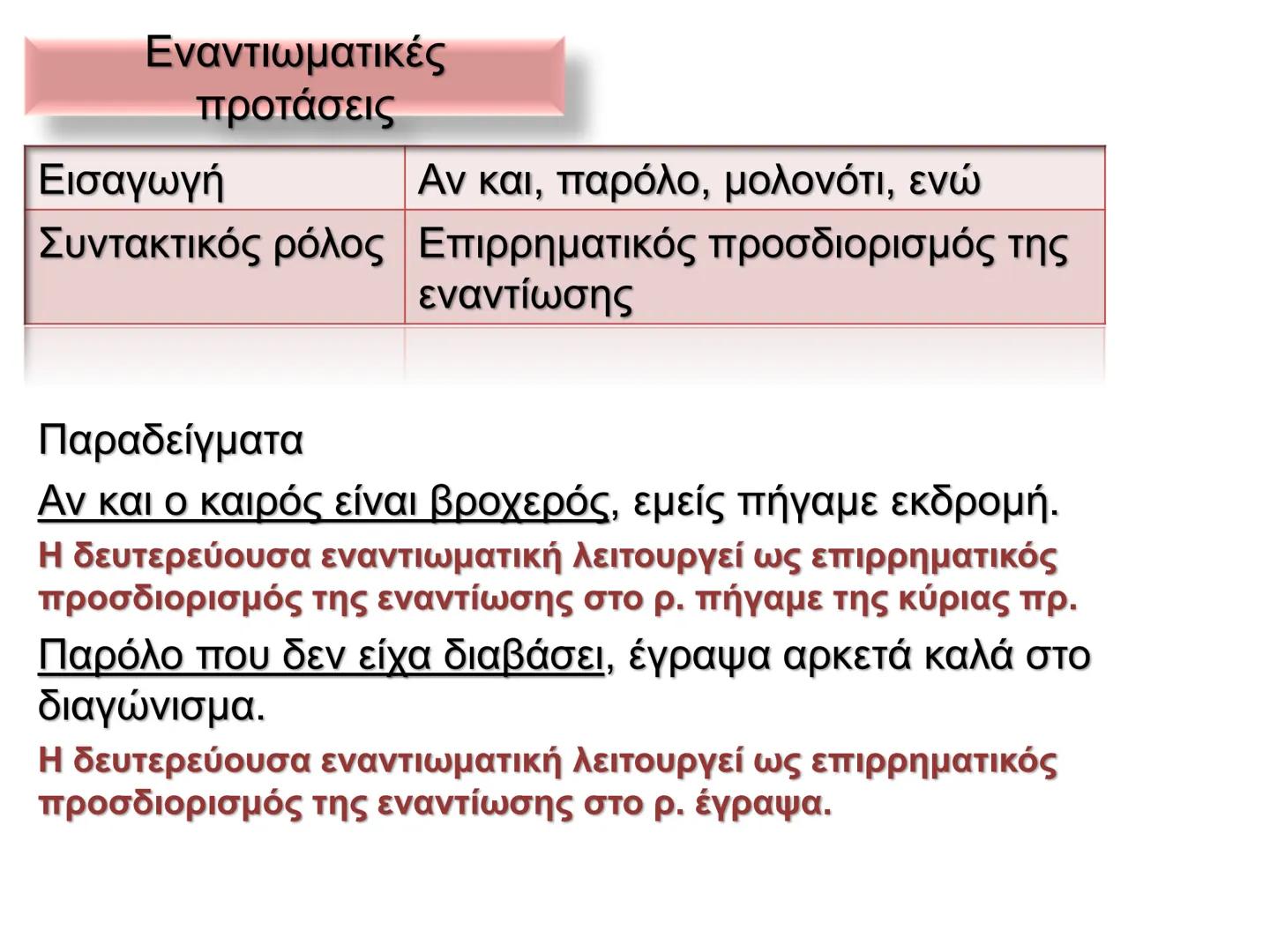 Εναντιωματικές προτάσεις

| Εισαγωγή | Αν και, παρόλο, μολονότι, ενώ |
|---|---|
| Συντακτικός ρόλος | Επιρρηματικός προσδιορισμός της εναντίωσης |

Παραδείγματα

Αν και ο καιρός είναι βροχερός, εμείς πήγαμε εκδρομή.

Η δευτερεύουσα εναντιωματική λειτουργεί ως επιρρηματικός προσδιορισμός της εναντίωσης στο ρ. πήγαμε της κύριας πρ.

Παρόλο που δεν είχα διαβάσει, έγραψα αρκετά καλά στο διαγώνισμα.

Η δευτερεύουσα εναντιωματική λειτουργεί ως επιρρηματικός προσδιορισμός της εναντίωσης στο ρ. έγραψα.